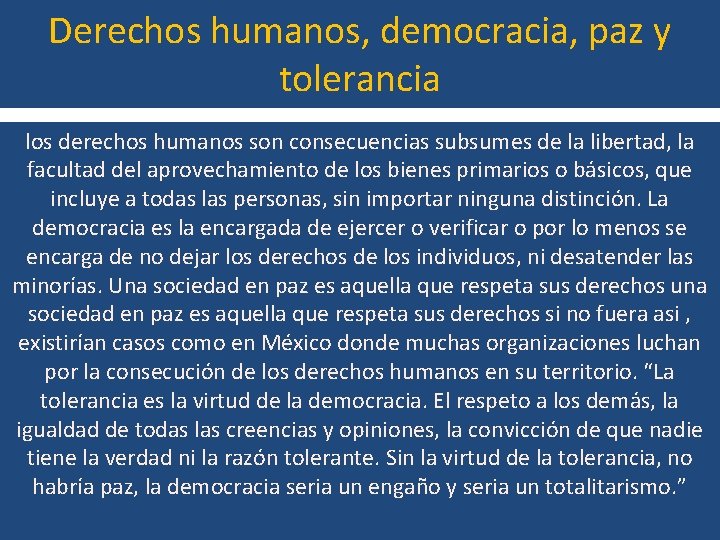 Derechos humanos, democracia, paz y tolerancia

los derechos humanos son consecuencias subsumes de la libertad, la facultad del aprovechamiento de los bienes primarios o básicos, que incluye a todas las personas, sin importar ninguna distinción. La democracia es la encargada de ejercer o verificar o por lo menos se encarga de no dejar los derechos de los individuos, ni desatender las minorías. Una sociedad en paz es aquella que respeta sus derechos una sociedad en paz es aquella que respeta sus derechos si no fuera asi , existirían casos como en México donde muchas organizaciones luchan por la consecución de los derechos humanos en su territorio. “La tolerancia es la virtud de la democracia. El respeto a los demás, la igualdad de todas las creencias y opiniones, la convicción de que nadie tiene la verdad ni la razón tolerante. Sin la virtud de la tolerancia, no habría paz, la democracia seria un engaño y seria un totalitarismo.”